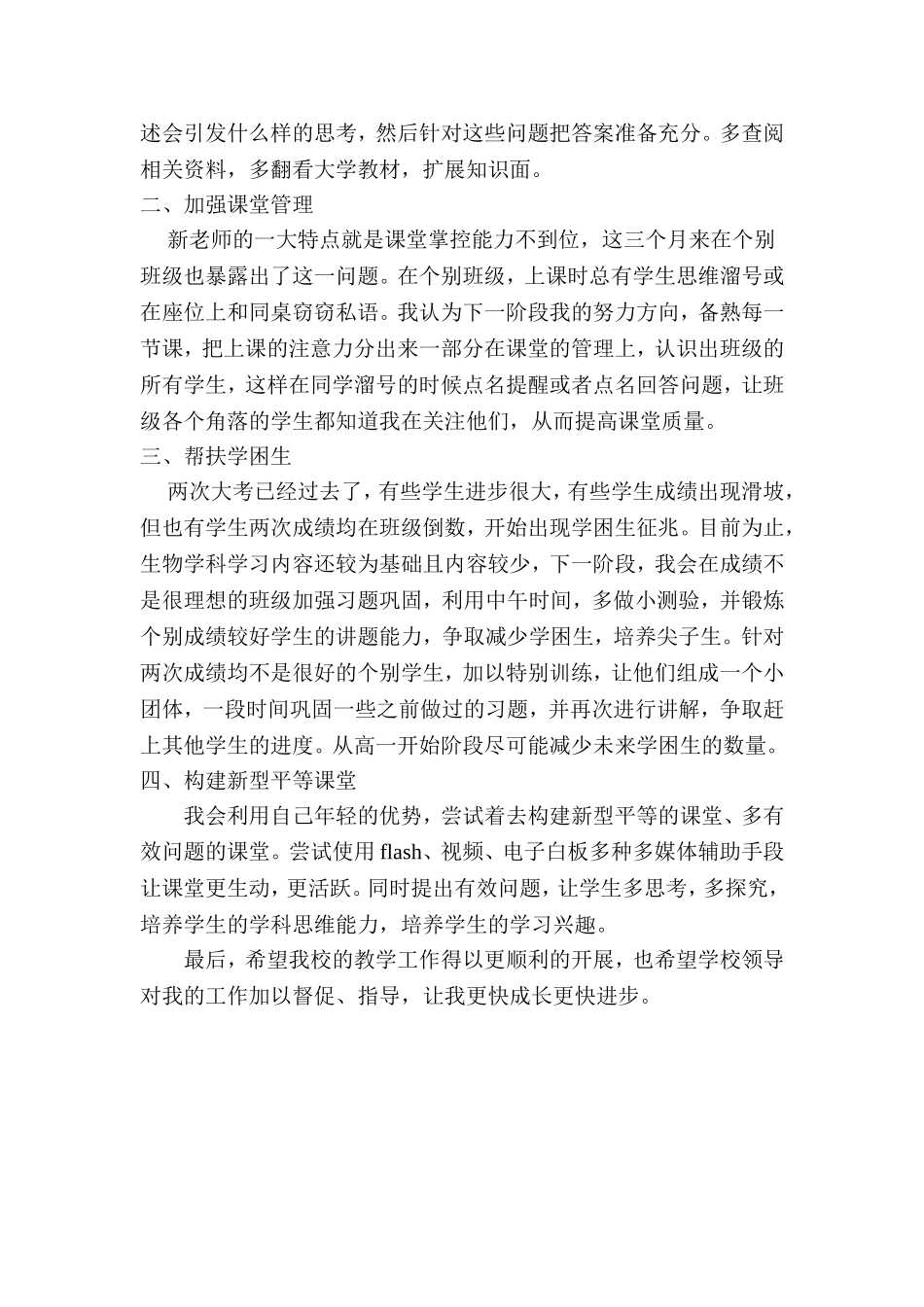 述会引发什么样的思考，然后针对这些问题把答案准备充分。多查阅相关资料，多翻看大学教材，扩展知识面。

二、加强课堂管理

新老师的一大特点就是课堂掌控能力不到位，这三个月来在个别班级也暴露出了这一问题。在个别班级，上课时总有学生思维溜号或在座位上和同桌窃窃私语。我认为下一阶段我的努力方向，备熟每一节课，把上课的注意力分出来一部分在课堂的管理上，认识出班级的所有学生，这样在同学溜号的时候点名提醒或者点名回答问题，让班级各个角落的学生都知道我在关注他们，从而提高课堂质量。

三、帮扶学困生

两次大考已经过去了，有些学生进步很大，有些学生成绩出现滑坡，但也有学生两次成绩均在班级倒数，开始出现学困生征兆。目前为止，生物学科学习内容还较为基础且内容较少，下一阶段，我会在成绩不是很理想的班级加强习题巩固，利用中午时间，多做小测验，并锻炼个别成绩较好学生的讲题能力，争取减少学困生，培养尖子生。针对两次成绩均不是很好的个别学生，加以特别训练，让他们组成一个小团体，一段时间巩固一些之前做过的习题，并再次进行讲解，争取赶上其他学生的进度。从高一开始阶段尽可能减少未来学困生的数量。

四、构建新型平等课堂

我会利用自己年轻的优势，尝试着去构建新型平等的课堂、多有效问题的课堂。尝试使用 flash、视频、电子白板多种多媒体辅助手段让课堂更生动，更活跃。同时提出有效问题，让学生多思考，多探究，培养学生的学科思维能力，培养学生的学习兴趣。

最后，希望我校的教学工作得以更顺利的开展，也希望学校领导对我的工作加以督促、指导，让我更快成长更快进步。